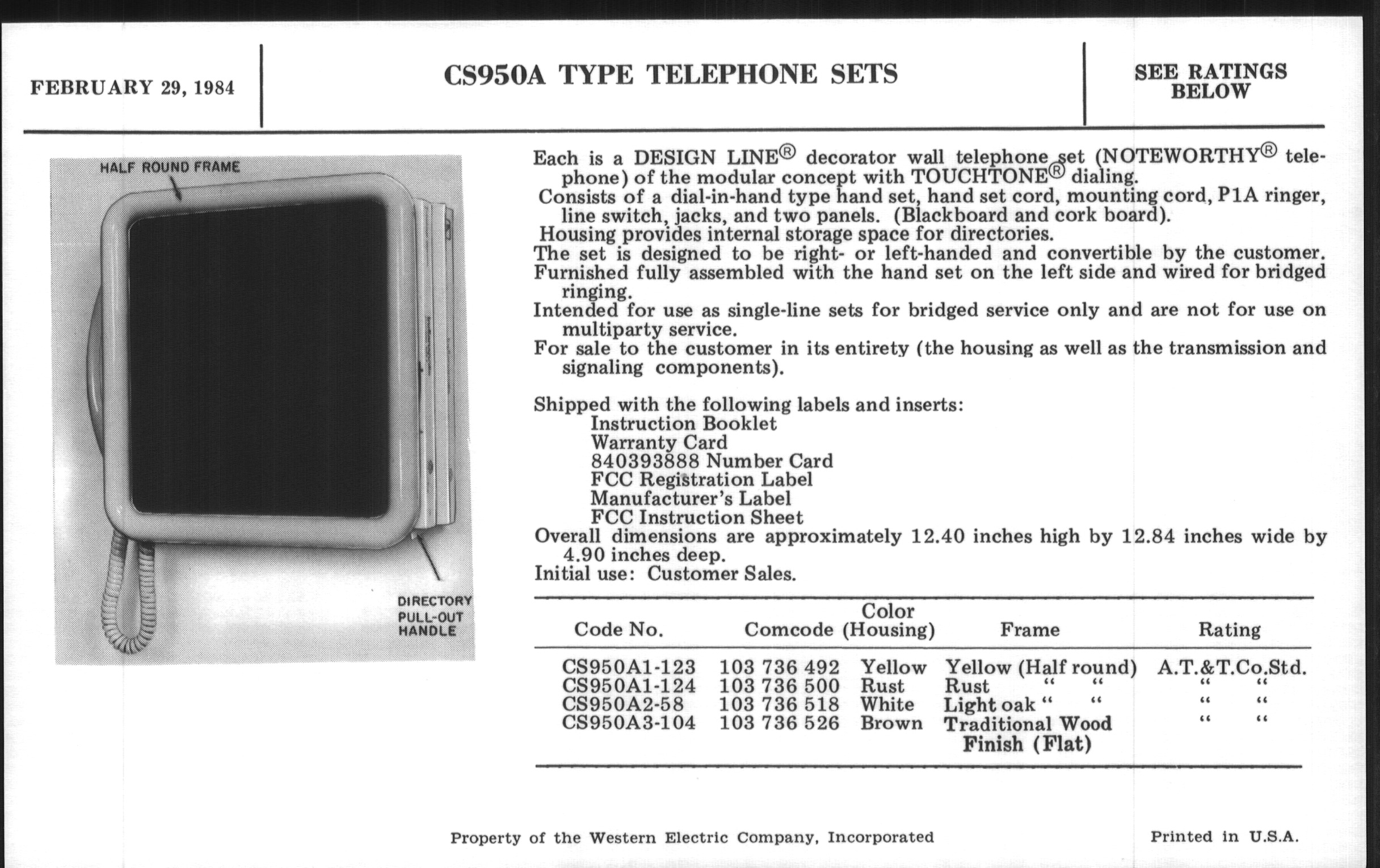 FEBRUARY 29, 1984

CS950A TYPE TELEPHONE SETS

SEE RATINGS BELOW

HALF ROUND FRAME

DIRECTORY PULL-OUT HANDLE

Each is a DESIGN LINE® decorator wall telephone set (NOTEWORTHY® telephone) of the modular concept with TOUCHTONE® dialing.
Consists of a dial-in-hand type hand set, hand set cord, mounting cord, P1A ringer, line switch, jacks, and two panels. (Blackboard and cork board).
Housing provides internal storage space for directories.
The set is designed to be right- or left-handed and convertible by the customer.
Furnished fully assembled with the hand set on the left side and wired for bridged ringing.
Intended for use as single-line sets for bridged service only and are not for use on multiparty service.
For sale to the customer in its entirety (the housing as well as the transmission and signaling components).

Shipped with the following labels and inserts:
Instruction Booklet
Warranty Card
840393888 Number Card
FCC Registration Label
Manufacturer's Label
FCC Instruction Sheet
Overall dimensions are approximately 12.40 inches high by 12.84 inches wide by 4.90 inches deep.
Initial use: Customer Sales.

| Code No. | Comcode | Color (Housing) | Frame | Rating |
|---|---|---|---|---|
| CS950A1-123 | 103 736 492 | Yellow | Yellow (Half round) | A.T.&T.Co.Std. |
| CS950A1-124 | 103 736 500 | Rust | Rust " " | " " |
| CS950A2-58 | 103 736 518 | White | Light oak " " | " " |
| CS950A3-104 | 103 736 526 | Brown | Traditional Wood Finish (Flat) | " " |

Property of the Western Electric Company, Incorporated

Printed in U.S.A.